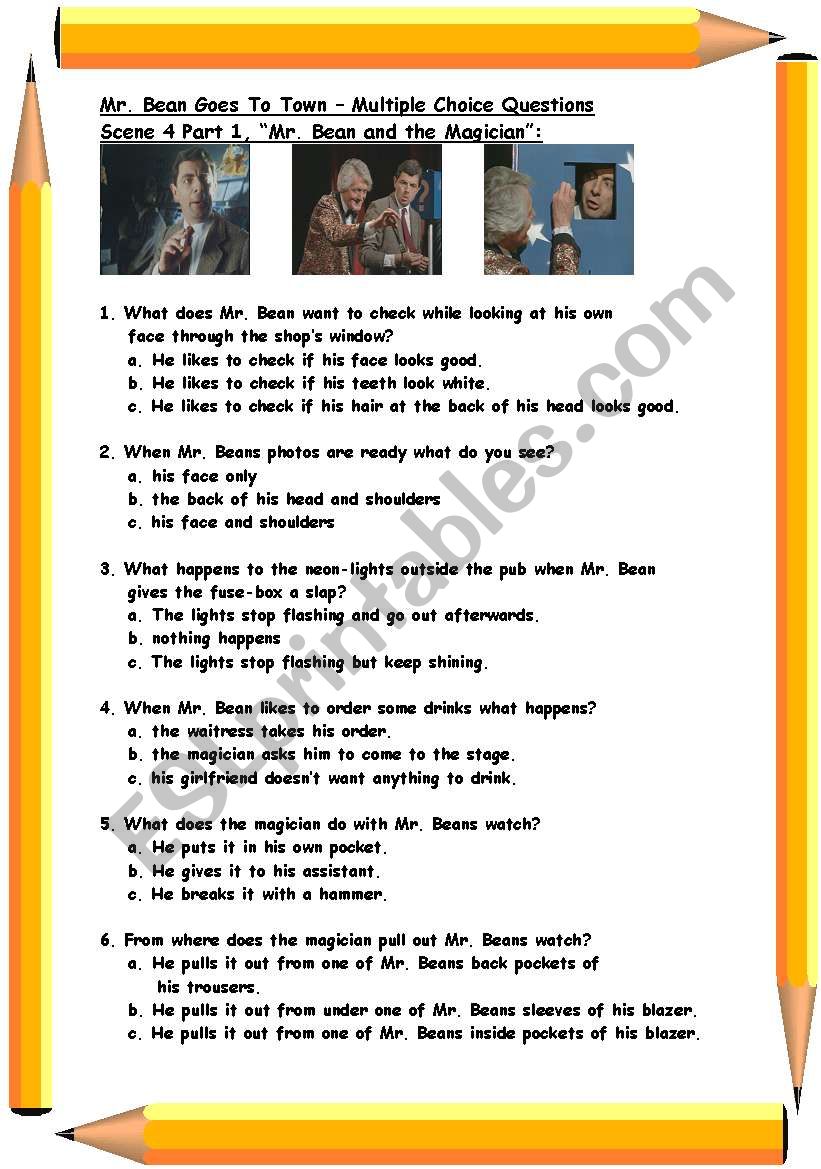 Mr. Bean Goes To Town – Multiple Choice Questions
Scene 4 Part 1, "Mr. Bean and the Magician":

1. What does Mr. Bean want to check while looking at his own face through the shop's window?
a. He likes to check if his face looks good.
b. He likes to check if his teeth look white.
c. He likes to check if his hair at the back of his head looks good.

2. When Mr. Beans photos are ready what do you see?
a. his face only
b. the back of his head and shoulders
c. his face and shoulders

3. What happens to the neon-lights outside the pub when Mr. Bean gives the fuse-box a slap?
a. The lights stop flashing and go out afterwards.
b. nothing happens
c. The lights stop flashing but keep shining.

4. When Mr. Bean likes to order some drinks what happens?
a. the waitress takes his order.
b. the magician asks him to come to the stage.
c. his girlfriend doesn't want anything to drink.

5. What does the magician do with Mr. Beans watch?
a. He puts it in his own pocket.
b. He gives it to his assistant.
c. He breaks it with a hammer.

6. From where does the magician pull out Mr. Beans watch?
a. He pulls it out from one of Mr. Beans back pockets of his trousers.
b. He pulls it out from under one of Mr. Beans sleeves of his blazer.
c. He pulls it out from one of Mr. Beans inside pockets of his blazer.

ESLprintables.com